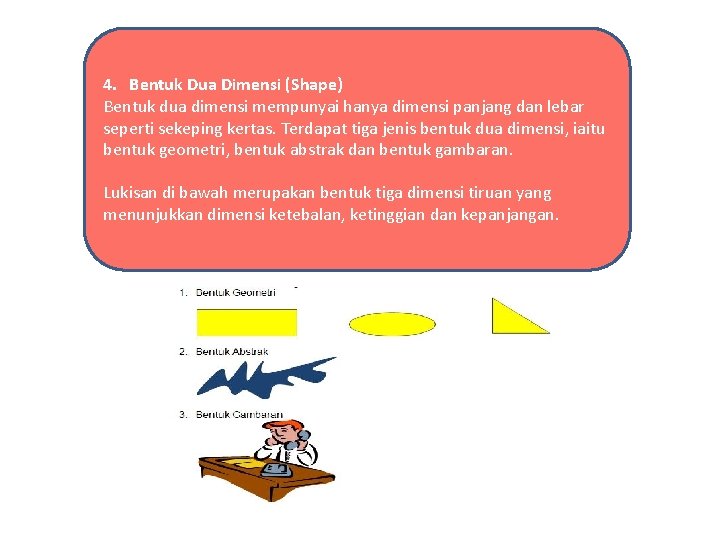 4. Bentuk Dua Dimensi (Shape)
Bentuk dua dimensi mempunyai hanya dimensi panjang dan lebar seperti sekeping kertas. Terdapat tiga jenis bentuk dua dimensi, iaitu bentuk geometri, bentuk abstrak dan bentuk gambaran.

Lukisan di bawah merupakan bentuk tiga dimensi tiruan yang menunjukkan dimensi ketebalan, ketinggian dan kepanjangan.

1. Bentuk Geometri

2. Bentuk Abstrak

3. Bentuk Gambaran